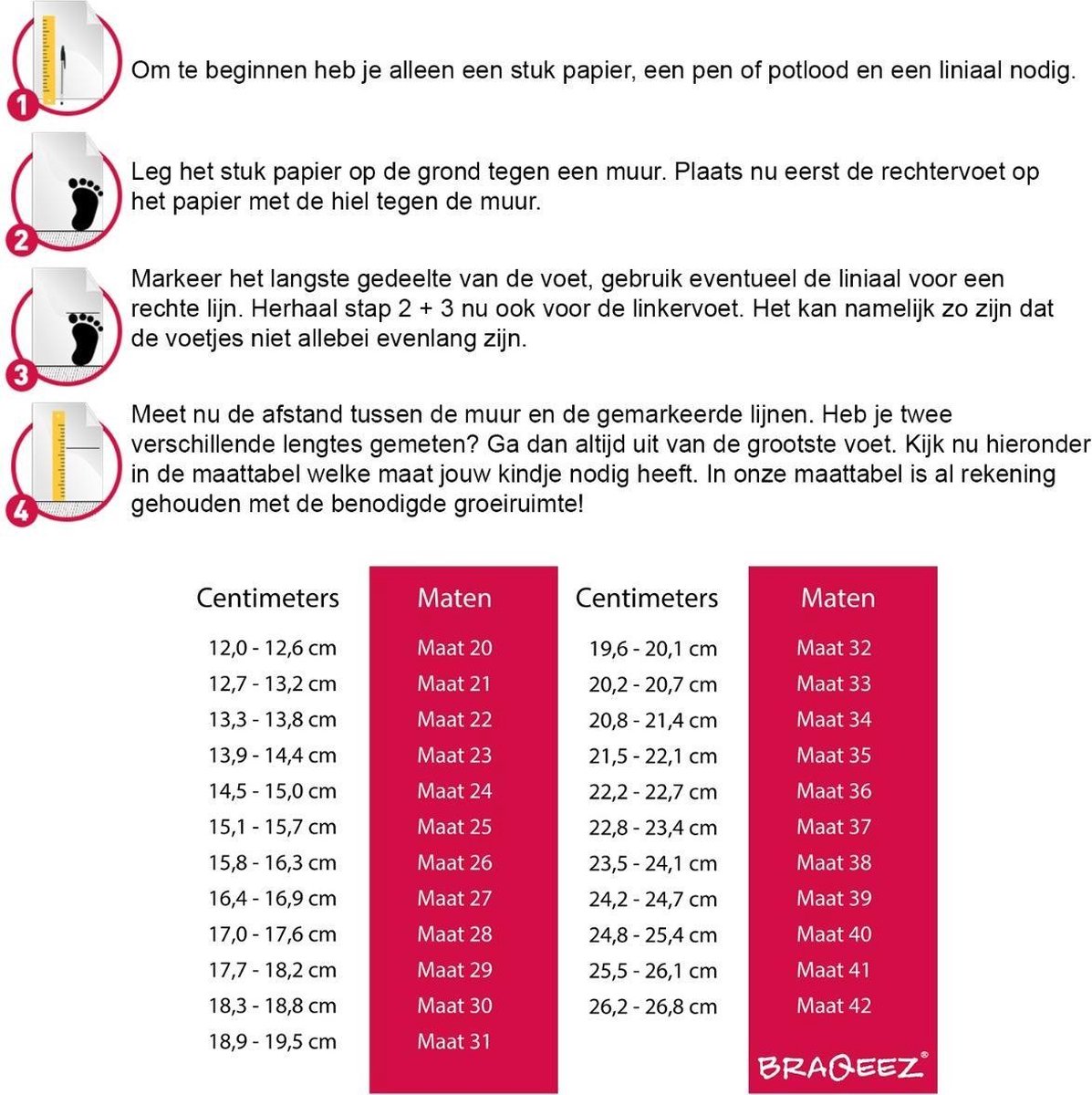 1
Om te beginnen heb je alleen een stuk papier, een pen of potlood en een liniaal nodig.

2
Leg het stuk papier op de grond tegen een muur. Plaats nu eerst de rechtervoet op het papier met de hiel tegen de muur.

3
Markeer het langste gedeelte van de voet, gebruik eventueel de liniaal voor een rechte lijn. Herhaal stap 2 + 3 nu ook voor de linkervoet. Het kan namelijk zo zijn dat de voetjes niet allebei evenlang zijn.

4
Meet nu de afstand tussen de muur en de gemarkeerde lijnen. Heb je twee verschillende lengtes gemeten? Ga dan altijd uit van de grootste voet. Kijk nu hieronder in de maattabel welke maat jouw kindje nodig heeft. In onze maattabel is al rekening gehouden met de benodigde groeiruimte!

| Centimeters | Maten |
|---|---|
| 12,0 - 12,6 cm | Maat 20 |
| 12,7 - 13,2 cm | Maat 21 |
| 13,3 - 13,8 cm | Maat 22 |
| 13,9 - 14,4 cm | Maat 23 |
| 14,5 - 15,0 cm | Maat 24 |
| 15,1 - 15,7 cm | Maat 25 |
| 15,8 - 16,3 cm | Maat 26 |
| 16,4 - 16,9 cm | Maat 27 |
| 17,0 - 17,6 cm | Maat 28 |
| 17,7 - 18,2 cm | Maat 29 |
| 18,3 - 18,8 cm | Maat 30 |
| 18,9 - 19,5 cm | Maat 31 |

| Centimeters | Maten |
|---|---|
| 19,6 - 20,1 cm | Maat 32 |
| 20,2 - 20,7 cm | Maat 33 |
| 20,8 - 21,4 cm | Maat 34 |
| 21,5 - 22,1 cm | Maat 35 |
| 22,2 - 22,7 cm | Maat 36 |
| 22,8 - 23,4 cm | Maat 37 |
| 23,5 - 24,1 cm | Maat 38 |
| 24,2 - 24,7 cm | Maat 39 |
| 24,8 - 25,4 cm | Maat 40 |
| 25,5 - 26,1 cm | Maat 41 |
| 26,2 - 26,8 cm | Maat 42 |

BRAQEEZ®